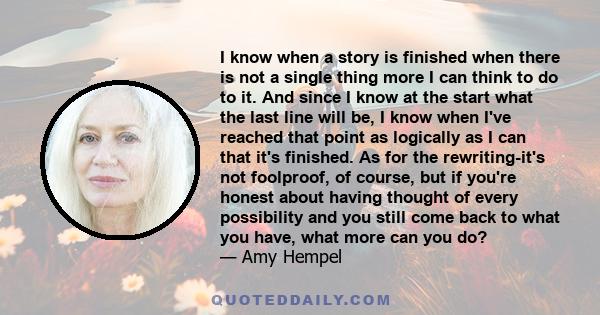 I know when a story is finished when there is not a single thing more I can think to do to it. And since I know at the start what the last line will be, I know when I've reached that point as logically as I can that it's finished. As for the rewriting-it's not foolproof, of course, but if you're honest about having thought of every possibility and you still come back to what you have, what more can you do?
— Amy Hempel

QUOTEDDAILY.COM